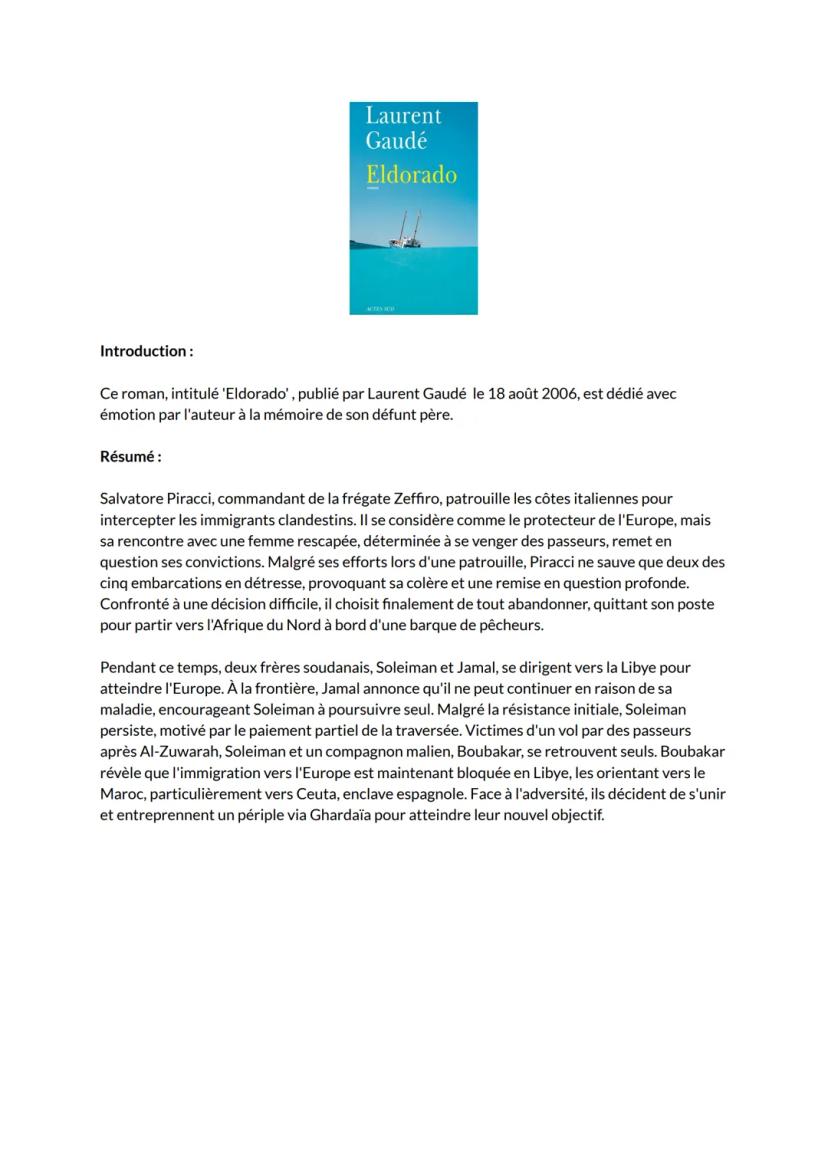 Laurent
Gaudé
Eldorado

ACTES SUD

Introduction :

Ce roman, intitulé 'Eldorado' , publié par Laurent Gaudé le 18 août 2006, est dédié avec émotion par l'auteur à la mémoire de son défunt père.

Résumé :

Salvatore Piracci, commandant de la frégate Zeffiro, patrouille les côtes italiennes pour intercepter les immigrants clandestins. Il se considère comme le protecteur de l'Europe, mais sa rencontre avec une femme rescapée, déterminée à se venger des passeurs, remet en question ses convictions. Malgré ses efforts lors d'une patrouille, Piracci ne sauve que deux des cinq embarcations en détresse, provoquant sa colère et une remise en question profonde. Confronté à une décision difficile, il choisit finalement de tout abandonner, quittant son poste pour partir vers l'Afrique du Nord à bord d'une barque de pêcheurs.

Pendant ce temps, deux frères soudanais, Soleiman et Jamal, se dirigent vers la Libye pour atteindre l'Europe. À la frontière, Jamal annonce qu'il ne peut continuer en raison de sa maladie, encourageant Soleiman à poursuivre seul. Malgré la résistance initiale, Soleiman persiste, motivé par le paiement partiel de la traversée. Victimes d'un vol par des passeurs après Al-Zuwarah, Soleiman et un compagnon malien, Boubakar, se retrouvent seuls. Boubakar révèle que l'immigration vers l'Europe est maintenant bloquée en Libye, les orientant vers le Maroc, particulièrement vers Ceuta, enclave espagnole. Face à l'adversité, ils décident de s'unir et entreprennent un périple via Ghardaïa pour atteindre leur nouvel objectif.